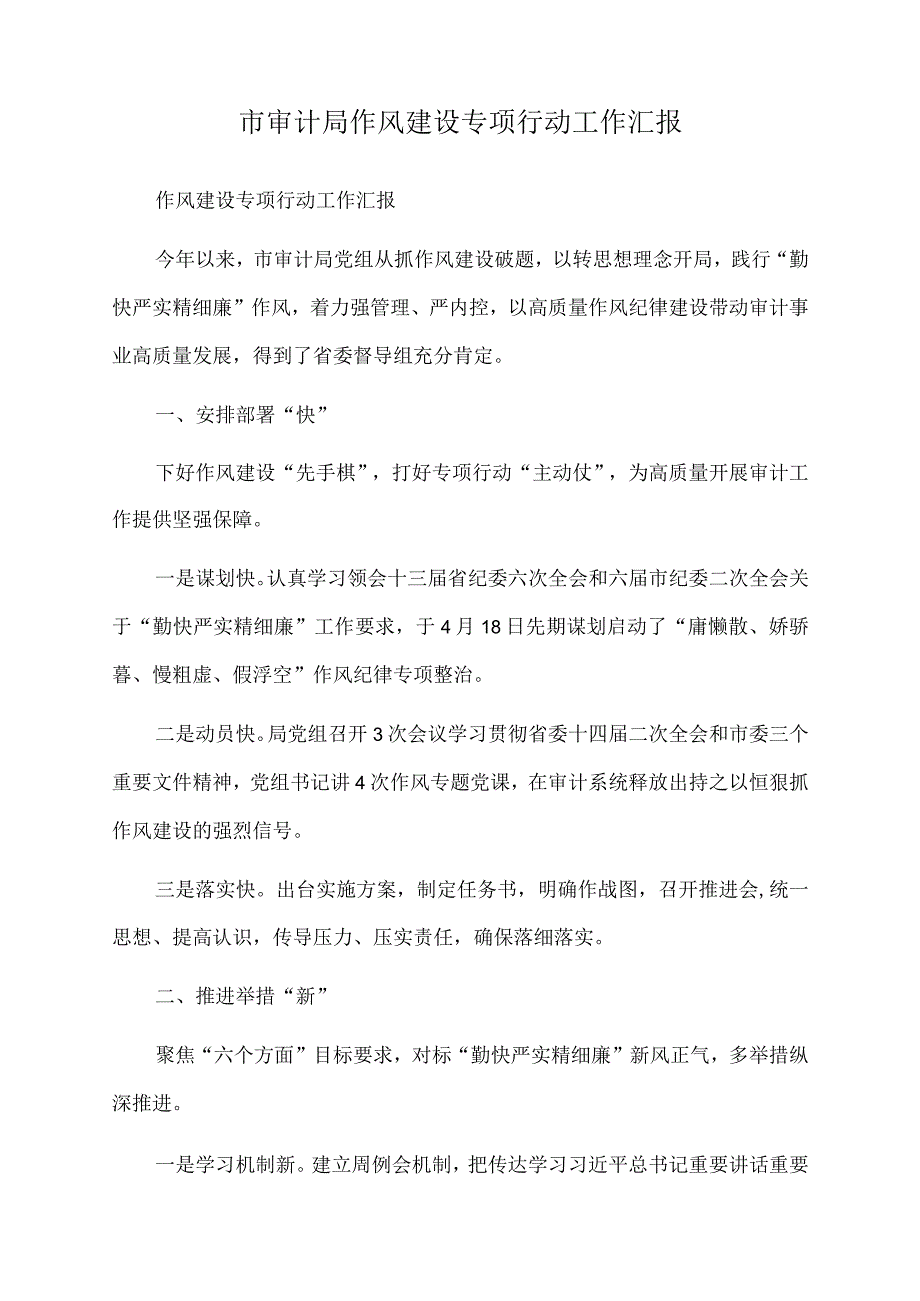 市审计局作风建设专项行动工作汇报

作风建设专项行动工作汇报

今年以来，市审计局党组从抓作风建设破题，以转思想理念开局，践行“勤快严实精细廉”作风，着力强管理、严内控，以高质量作风纪律建设带动审计事业高质量发展，得到了省委督导组充分肯定。

一、安排部署“快”

下好作风建设“先手棋”，打好专项行动“主动仗”，为高质量开展审计工作提供坚强保障。

一是谋划快。认真学习领会十三届省纪委六次全会和六届市纪委二次全会关于“勤快严实精细廉”工作要求，于4月18日先期谋划启动了“庸懒散、娇骄暮、慢粗虚、假浮空”作风纪律专项整治。

二是动员快。局党组召开3次会议学习贯彻省委十四届二次全会和市委三个重要文件精神，党组书记讲4次作风专题党课，在审计系统释放出持之以恒狠抓作风建设的强烈信号。

三是落实快。出台实施方案，制定任务书，明确作战图，召开推进会，统一思想、提高认识，传导压力、压实责任，确保落细落实。

二、推进举措“新”

聚焦“六个方面”目标要求，对标“勤快严实精细廉”新风正气，多举措纵深推进。

一是学习机制新。建立周例会机制，把传达学习习近平总书记重要讲话重要